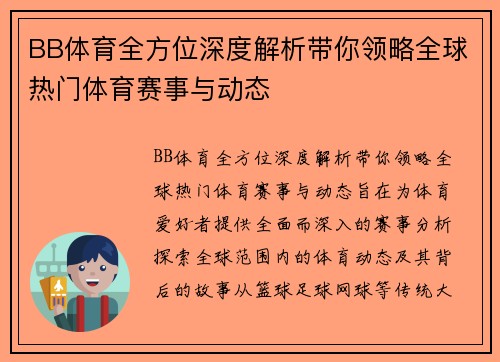 BB体育全方位深度解析带你领略全球热门体育赛事与动态

BB体育全方位深度解析带你领略全球热门体育赛事与动态旨在为体育爱好者提供全面而深入的赛事分析探索全球范围内的体育动态及其背后的故事从篮球足球网球等传统大